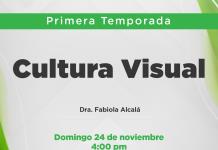 Primera Temporada

Cultura Visual

Dra. Fabiola Alcalá

Domingo 24 de noviembre
4:00 pm